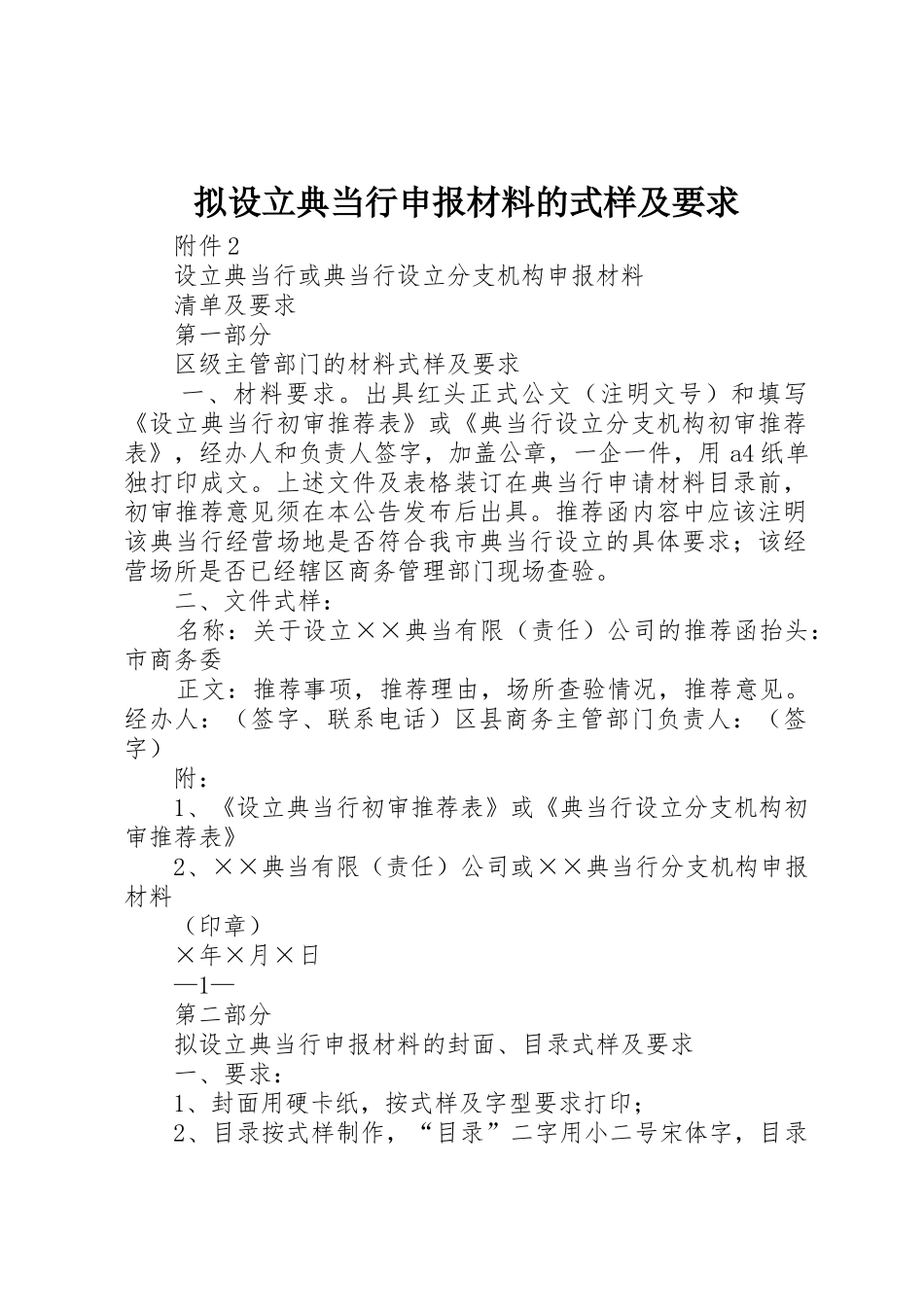 拟设立典当行申报材料的式样及要求

附件2

设立典当行或典当行设立分支机构申报材料

清单及要求

第一部分

区级主管部门的材料式样及要求

一、材料要求。出具红头正式公文（注明文号）和填写《设立典当行初审推荐表》或《典当行设立分支机构初审推荐表》，经办人和负责人签字，加盖公章，一企一件，用a4纸单独打印成文。上述文件及表格装订在典当行申请材料目录前，初审推荐意见须在本公告发布后出具。推荐函内容中应该注明该典当行经营场地是否符合我市典当行设立的具体要求；该经营场所是否已经辖区商务管理部门现场查验。

二、文件式样：

名称：关于设立××典当有限（责任）公司的推荐函抬头：市商务委

正文：推荐事项，推荐理由，场所查验情况，推荐意见。经办人：（签字、联系电话）区县商务主管部门负责人：（签字）

附：

1、《设立典当行初审推荐表》或《典当行设立分支机构初审推荐表》

2、××典当有限（责任）公司或××典当行分支机构申报材料

（印章）

×年×月×日

—1—

第二部分

拟设立典当行申报材料的封面、目录式样及要求

一、要求：

1、封面用硬卡纸，按式样及字型要求打印；

2、目录按式样制作，“目录”二字用小二号宋体字，目录